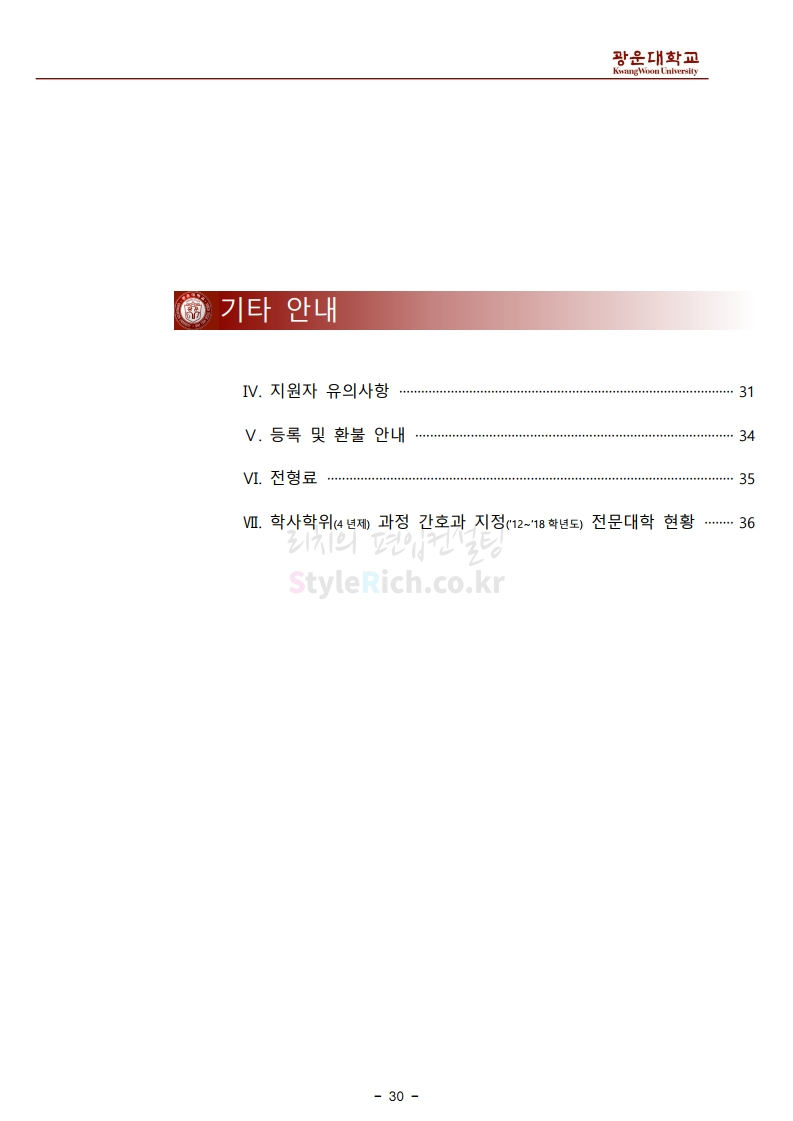 광운대학교
KwangWoon University

기타 안내

Ⅳ. 지원자 유의사항 31

Ⅴ. 등록 및 환불 안내 34

Ⅵ. 전형료 35

Ⅶ. 학사학위(4 년제) 과정 간호과 지정('12~'18 학년도) 전문대학 현황 36

- 30 -

리치의 편입컨설팅
StyleRich.co.kr